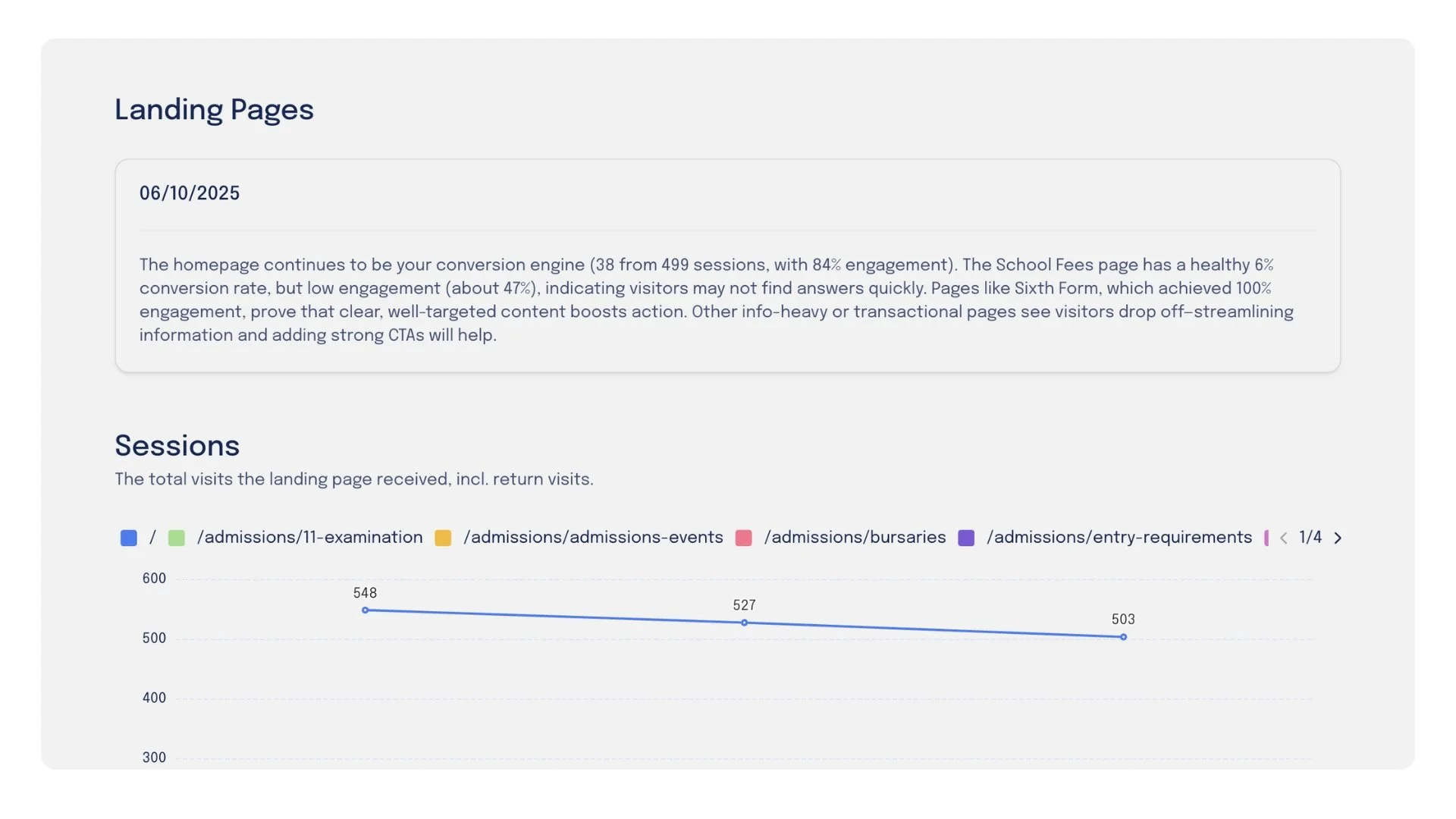 Landing Pages

06/10/2025

The homepage continues to be your conversion engine (38 from 499 sessions, with 84% engagement). The School Fees page has a healthy 6% conversion rate, but low engagement (about 47%), indicating visitors may not find answers quickly. Pages like Sixth Form, which achieved 100% engagement, prove that clear, well-targeted content boosts action. Other info-heavy or transactional pages see visitors drop off–streamlining information and adding strong CTAs will help.

Sessions

The total visits the landing page received, incl. return visits.

/ /admissions/11-examination /admissions/admissions-events /admissions/bursaries /admissions/entry-requirements 1/4

600
500
400
300

548
527
503